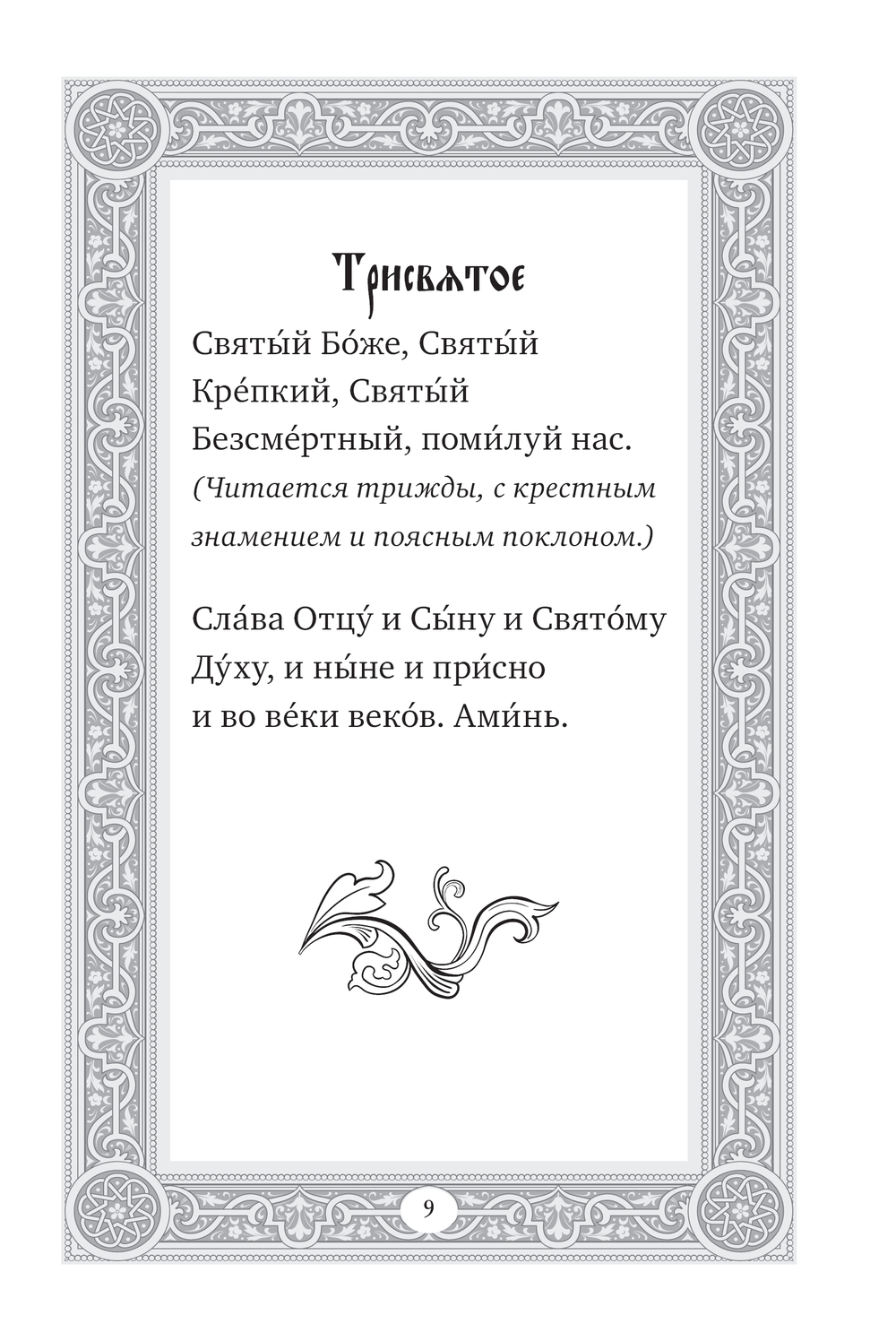 Трисвятое

Святы́й Бо́же, Святы́й Кре́пкий, Святы́й Безсме́ртный, поми́луй нас.
(Читается трижды, с крестным знамением и поясным поклоном.)

Сла́ва Отцу́ и Сы́ну и Свято́му Ду́ху, и ны́не и при́сно и во ве́ки веко́в. Ами́нь.

9